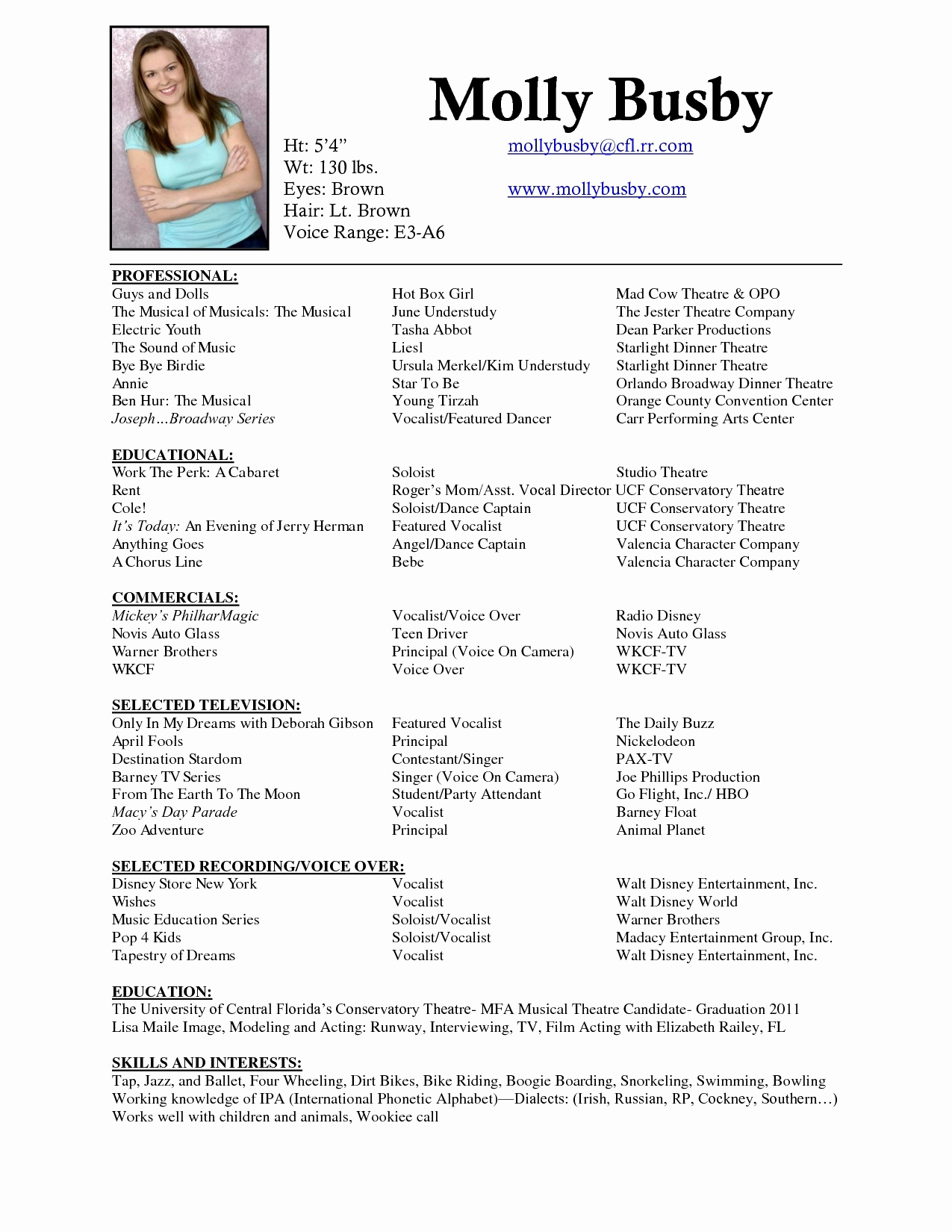 Molly Busby

Ht: 5'4"
Wt: 130 lbs.
Eyes: Brown
Hair: Lt. Brown
Voice Range: E3-A6

mollybusby@cfl.rr.com

www.mollybusby.com

PROFESSIONAL:

| | | |
|---|---|---|
| Guys and Dolls | Hot Box Girl | Mad Cow Theatre & OPO |
| The Musical of Musicals: The Musical | June Understudy | The Jester Theatre Company |
| Electric Youth | Tasha Abbot | Dean Parker Productions |
| The Sound of Music | Liesl | Starlight Dinner Theatre |
| Bye Bye Birdie | Ursula Merkel/Kim Understudy | Starlight Dinner Theatre |
| Annie | Star To Be | Orlando Broadway Dinner Theatre |
| Ben Hur: The Musical | Young Tirzah | Orange County Convention Center |
| Joseph…Broadway Series | Vocalist/Featured Dancer | Carr Performing Arts Center |

EDUCATIONAL:

| | | |
|---|---|---|
| Work The Perk: A Cabaret | Soloist | Studio Theatre |
| Rent | Roger's Mom/Asst. Vocal Director | UCF Conservatory Theatre |
| Cole! | Soloist/Dance Captain | UCF Conservatory Theatre |
| It's Today: An Evening of Jerry Herman | Featured Vocalist | UCF Conservatory Theatre |
| Anything Goes | Angel/Dance Captain | Valencia Character Company |
| A Chorus Line | Bebe | Valencia Character Company |

COMMERCIALS:

| | | |
|---|---|---|
| Mickey's PhilharMagic | Vocalist/Voice Over | Radio Disney |
| Novis Auto Glass | Teen Driver | Novis Auto Glass |
| Warner Brothers | Principal (Voice On Camera) | WKCF-TV |
| WKCF | Voice Over | WKCF-TV |

SELECTED TELEVISION:

| | | |
|---|---|---|
| Only In My Dreams with Deborah Gibson | Featured Vocalist | The Daily Buzz |
| April Fools | Principal | Nickelodeon |
| Destination Stardom | Contestant/Singer | PAX-TV |
| Barney TV Series | Singer (Voice On Camera) | Joe Phillips Production |
| From The Earth To The Moon | Student/Party Attendant | Go Flight, Inc./ HBO |
| Macy's Day Parade | Vocalist | Barney Float |
| Zoo Adventure | Principal | Animal Planet |

SELECTED RECORDING/VOICE OVER:

| | | |
|---|---|---|
| Disney Store New York | Vocalist | Walt Disney Entertainment, Inc. |
| Wishes | Vocalist | Walt Disney World |
| Music Education Series | Soloist/Vocalist | Warner Brothers |
| Pop 4 Kids | Soloist/Vocalist | Madacy Entertainment Group, Inc. |
| Tapestry of Dreams | Vocalist | Walt Disney Entertainment, Inc. |

EDUCATION:
The University of Central Florida's Conservatory Theatre- MFA Musical Theatre Candidate- Graduation 2011
Lisa Maile Image, Modeling and Acting: Runway, Interviewing, TV, Film Acting with Elizabeth Railey, FL

SKILLS AND INTERESTS:
Tap, Jazz, and Ballet, Four Wheeling, Dirt Bikes, Bike Riding, Boogie Boarding, Snorkeling, Swimming, Bowling
Working knowledge of IPA (International Phonetic Alphabet)—Dialects: (Irish, Russian, RP, Cockney, Southern…)
Works well with children and animals, Wookiee call